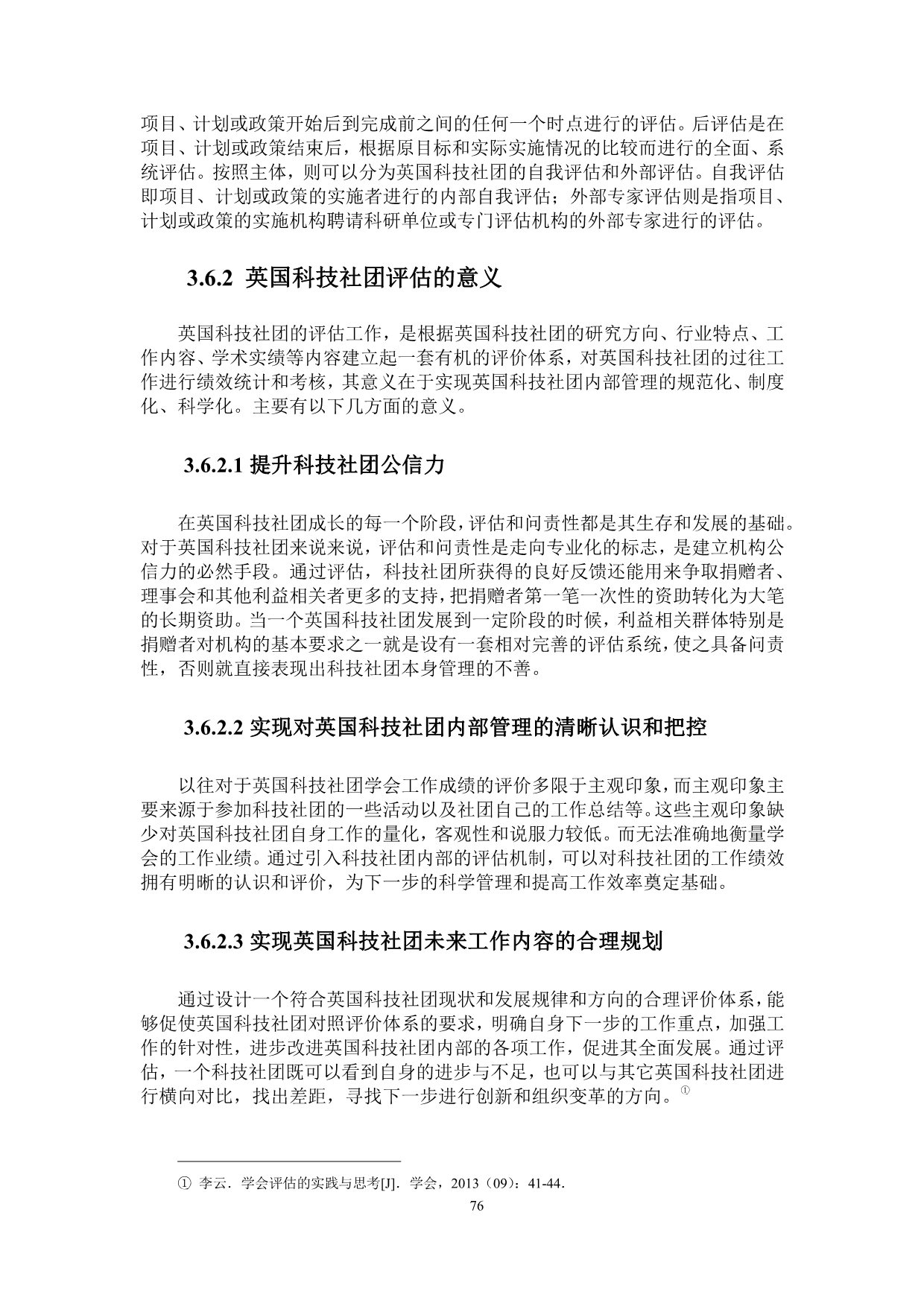 项目、计划或政策开始后到完成前之间的任何一个时点进行的评估。后评估是在项目、计划或政策结束后，根据原目标和实际实施情况的比较而进行的全面、系统评估。按照主体，则可以分为英国科技社团的自我评估和外部评估。自我评估即项目、计划或政策的实施者进行的内部自我评估；外部专家评估则是指项目、计划或政策的实施机构聘请科研单位或专门评估机构的外部专家进行的评估。

3.6.2 英国科技社团评估的意义

英国科技社团的评估工作，是根据英国科技社团的研究方向、行业特点、工作内容、学术实绩等内容建立起一套有机的评价体系，对英国科技社团的过往工作进行绩效统计和考核，其意义在于实现英国科技社团内部管理的规范化、制度化、科学化。主要有以下几方面的意义。

3.6.2.1 提升科技社团公信力

在英国科技社团成长的每一个阶段，评估和问责性都是其生存和发展的基础。对于英国科技社团来说来说，评估和问责性是走向专业化的标志，是建立机构公信力的必然手段。通过评估，科技社团所获得的良好反馈还能用来争取捐赠者、理事会和其他利益相关者更多的支持，把捐赠者第一笔一次性的资助转化为大笔的长期资助。当一个英国科技社团发展到一定阶段的时候，利益相关群体特别是捐赠者对机构的基本要求之一就是设有一套相对完善的评估系统，使之具备问责性，否则就直接表现出科技社团本身管理的不善。

3.6.2.2 实现对英国科技社团内部管理的清晰认识和把控

以往对于英国科技社团学会工作成绩的评价多限于主观印象，而主观印象主要来源于参加科技社团的一些活动以及社团自己的工作总结等。这些主观印象缺少对英国科技社团自身工作的量化，客观性和说服力较低。而无法准确地衡量学会的工作业绩。通过引入科技社团内部的评估机制，可以对科技社团的工作绩效拥有明晰的认识和评价，为下一步的科学管理和提高工作效率奠定基础。

3.6.2.3 实现英国科技社团未来工作内容的合理规划

通过设计一个符合英国科技社团现状和发展规律和方向的合理评价体系，能够促使英国科技社团对照评价体系的要求，明确自身下一步的工作重点，加强工作的针对性，进步改进英国科技社团内部的各项工作，促进其全面发展。通过评估，一个科技社团既可以看到自身的进步与不足，也可以与其它英国科技社团进行横向对比，找出差距，寻找下一步进行创新和组织变革的方向。①

① 李云．学会评估的实践与思考[J]．学会，2013（09）：41-44．

76